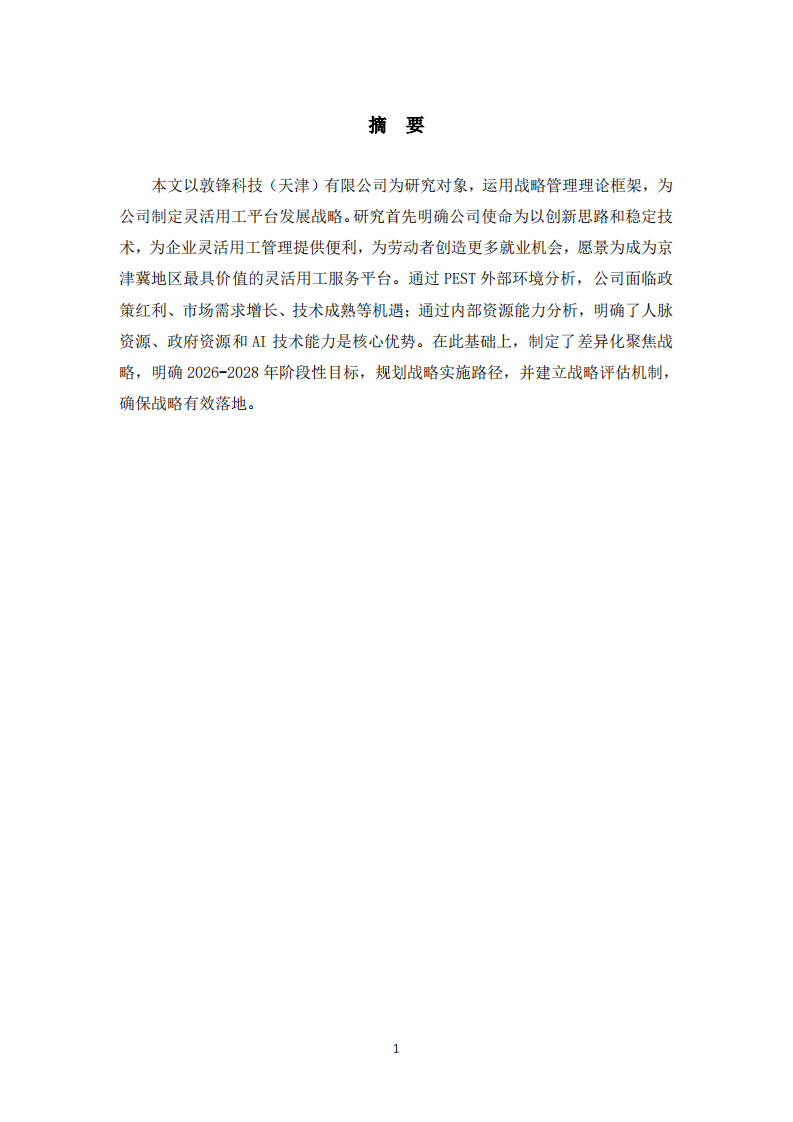 摘　要

本文以敦锋科技（天津）有限公司为研究对象，运用战略管理理论框架，为公司制定灵活用工平台发展战略。研究首先明确公司使命为以创新思路和稳定技术，为企业灵活用工管理提供便利，为劳动者创造更多就业机会，愿景为成为京津冀地区最具价值的灵活用工服务平台。通过 PEST 外部环境分析，公司面临政策红利、市场需求增长、技术成熟等机遇；通过内部资源能力分析，明确了人脉资源、政府资源和 AI 技术能力是核心优势。在此基础上，制定了差异化聚焦战略，明确 2026-2028 年阶段性目标，规划战略实施路径，并建立战略评估机制，确保战略有效落地。

1